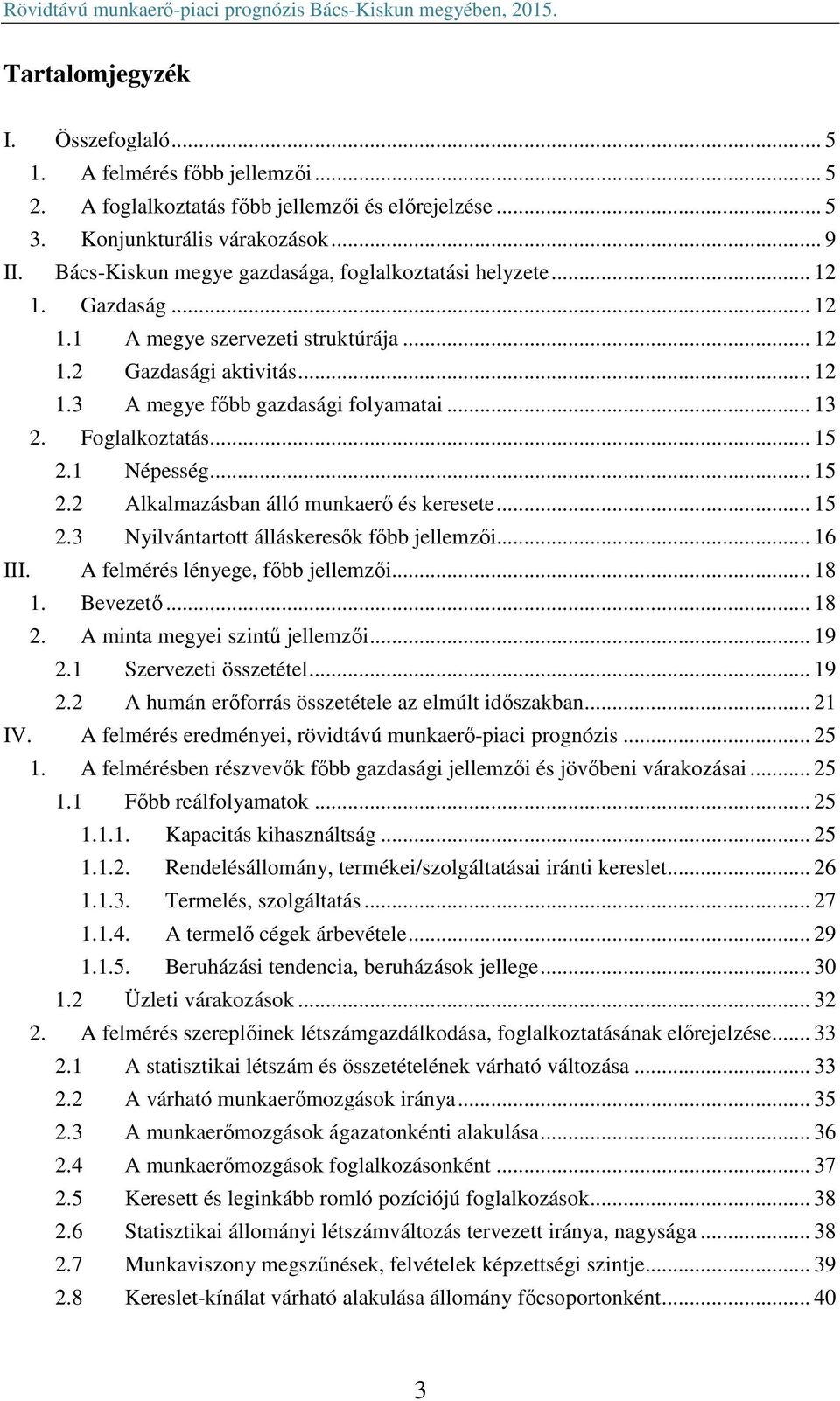 Rövidtávú munkaerő-piaci prognózis Bács-Kiskun megyében, 2015.

Tartalomjegyzék

I. Összefoglaló ... 5
1. A felmérés főbb jellemzői ... 5
2. A foglalkoztatás főbb jellemzői és előrejelzése ... 5
3. Konjunkturális várakozások ... 9
II. Bács-Kiskun megye gazdasága, foglalkoztatási helyzete ... 12
1. Gazdaság ... 12
1.1 A megye szervezeti struktúrája ... 12
1.2 Gazdasági aktivitás ... 12
1.3 A megye főbb gazdasági folyamatai ... 13
2. Foglalkoztatás ... 15
2.1 Népesség ... 15
2.2 Alkalmazásban álló munkaerő és keresete ... 15
2.3 Nyilvántartott álláskeresők főbb jellemzői ... 16
III. A felmérés lényege, főbb jellemzői ... 18
1. Bevezető ... 18
2. A minta megyei szintű jellemzői ... 19
2.1 Szervezeti összetétel ... 19
2.2 A humán erőforrás összetétele az elmúlt időszakban ... 21
IV. A felmérés eredményei, rövidtávú munkaerő-piaci prognózis ... 25
1. A felmérésben részvevők főbb gazdasági jellemzői és jövőbeni várakozásai ... 25
1.1 Főbb reálfolyamatok ... 25
1.1.1. Kapacitás kihasználtság ... 25
1.1.2. Rendelésállomány, termékei/szolgáltatásai iránti kereslet ... 26
1.1.3. Termelés, szolgáltatás ... 27
1.1.4. A termelő cégek árbevétele ... 29
1.1.5. Beruházási tendencia, beruházások jellege ... 30
1.2 Üzleti várakozások ... 32
2. A felmérés szereplőinek létszámgazdálkodása, foglalkoztatásának előrejelzése ... 33
2.1 A statisztikai létszám és összetételének várható változása ... 33
2.2 A várható munkaerőmozgások iránya ... 35
2.3 A munkaerőmozgások ágazatonkénti alakulása ... 36
2.4 A munkaerőmozgások foglalkozásonként ... 37
2.5 Keresett és leginkább romló pozíciójú foglalkozások ... 38
2.6 Statisztikai állományi létszámváltozás tervezett iránya, nagysága ... 38
2.7 Munkaviszony megszűnések, felvételek képzettségi szintje ... 39
2.8 Kereslet-kínálat várható alakulása állomány főcsoportonként ... 40

3